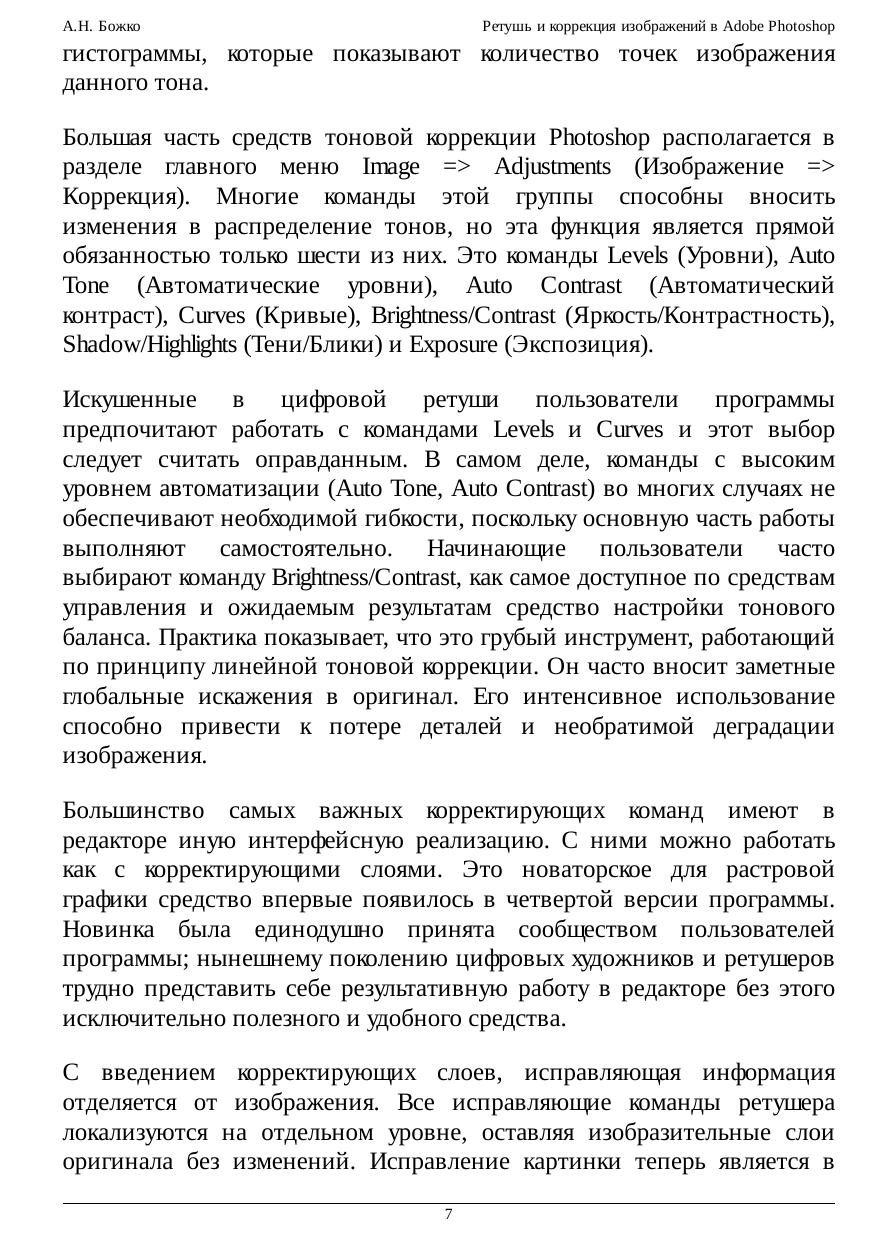 А.Н. Божко

Ретушь и коррекция изображений в Adobe Photoshop

гистограммы, которые показывают количество точек изображения данного тона.

Большая часть средств тоновой коррекции Photoshop располагается в разделе главного меню Image => Adjustments (Изображение => Коррекция). Многие команды этой группы способны вносить изменения в распределение тонов, но эта функция является прямой обязанностью только шести из них. Это команды Levels (Уровни), Auto Tone (Автоматические уровни), Auto Contrast (Автоматический контраст), Curves (Кривые), Brightness/Contrast (Яркость/Контрастность), Shadow/Highlights (Тени/Блики) и Exposure (Экспозиция).

Искушенные в цифровой ретуши пользователи программы предпочитают работать с командами Levels и Curves и этот выбор следует считать оправданным. В самом деле, команды с высоким уровнем автоматизации (Auto Tone, Auto Contrast) во многих случаях не обеспечивают необходимой гибкости, поскольку основную часть работы выполняют самостоятельно. Начинающие пользователи часто выбирают команду Brightness/Contrast, как самое доступное по средствам управления и ожидаемым результатам средство настройки тонового баланса. Практика показывает, что это грубый инструмент, работающий по принципу линейной тоновой коррекции. Он часто вносит заметные глобальные искажения в оригинал. Его интенсивное использование способно привести к потере деталей и необратимой деградации изображения.

Большинство самых важных корректирующих команд имеют в редакторе иную интерфейсную реализацию. С ними можно работать как с корректирующими слоями. Это новаторское для растровой графики средство впервые появилось в четвертой версии программы. Новинка была единодушно принята сообществом пользователей программы; нынешнему поколению цифровых художников и ретушеров трудно представить себе результативную работу в редакторе без этого исключительно полезного и удобного средства.

С введением корректирующих слоев, исправляющая информация отделяется от изображения. Все исправляющие команды ретушера локализуются на отдельном уровне, оставляя изобразительные слои оригинала без изменений. Исправление картинки теперь является в

7